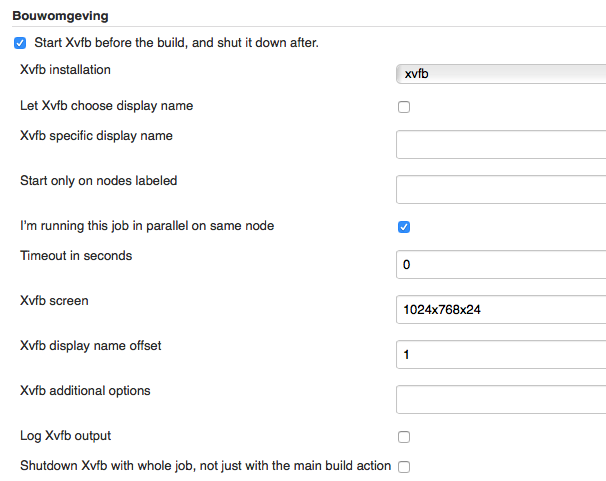 Bouwomgeving

Start Xvfb before the build, and shut it down after.

Xvfb installation xvfb

Let Xvfb choose display name

Xvfb specific display name

Start only on nodes labeled

I'm running this job in parallel on same node

Timeout in seconds 0

Xvfb screen 1024x768x24

Xvfb display name offset 1

Xvfb additional options

Log Xvfb output

Shutdown Xvfb with whole job, not just with the main build action